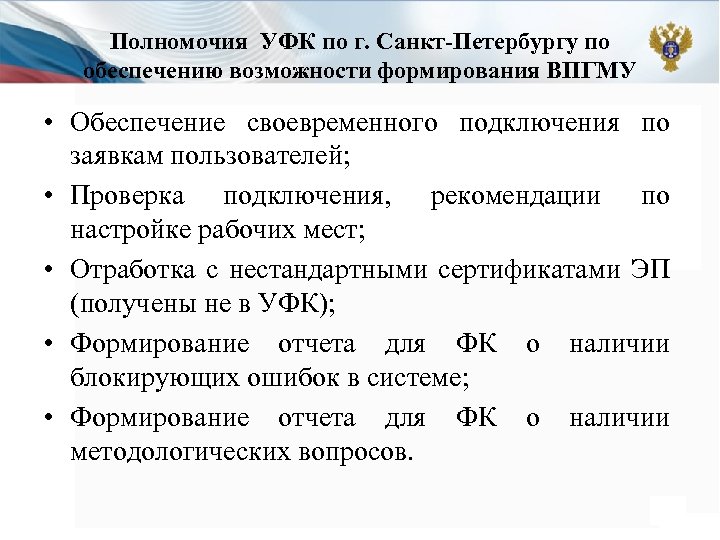 Полномочия УФК по г. Санкт-Петербургу по обеспечению возможности формирования ВПГМУ

• Обеспечение своевременного подключения по заявкам пользователей;

• Проверка подключения, рекомендации по настройке рабочих мест;

• Отработка с нестандартными сертификатами ЭП (получены не в УФК);

• Формирование отчета для ФК о наличии блокирующих ошибок в системе;

• Формирование отчета для ФК о наличии методологических вопросов.